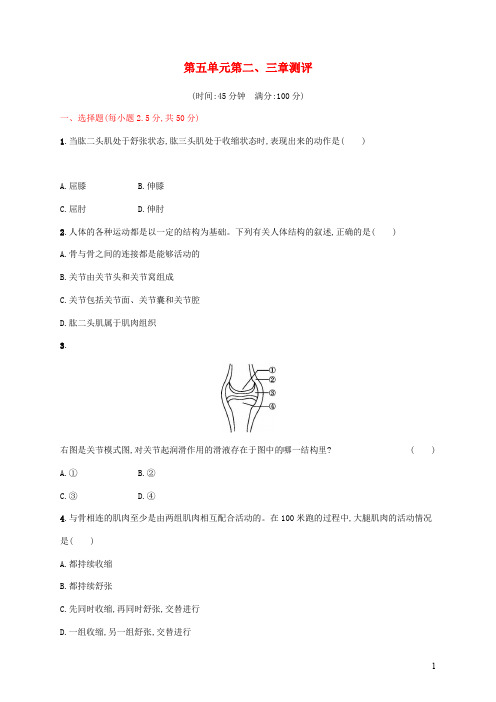 第五单元第二、三章测评

(时间:45 分钟　满分:100 分)

一、选择题(每小题 2.5 分,共 50 分)

1.当肱二头肌处于舒张状态,肱三头肌处于收缩状态时,表现出来的动作是(　　)

A.屈膝　　　　B.伸膝

C.屈肘　　　　D.伸肘

2.人体的各种运动都是以一定的结构为基础。下列有关人体结构的叙述,正确的是(　　)

A.骨与骨之间的连接都是能够活动的

B.关节由关节头和关节窝组成

C.关节包括关节面、关节囊和关节腔

D.肱二头肌属于肌肉组织

3.

①
②
③
④

右图是关节模式图,对关节起润滑作用的滑液存在于图中的哪一结构里?　　(　　)

A.①　　　　B.②

C.③　　　　D.④

4.与骨相连的肌肉至少是由两组肌肉相互配合活动的。在 100 米跑的过程中,大腿肌肉的活动情况是(　　)

A.都持续收缩

B.都持续舒张

C.先同时收缩,再同时舒张,交替进行

D.一组收缩,另一组舒张,交替进行

1